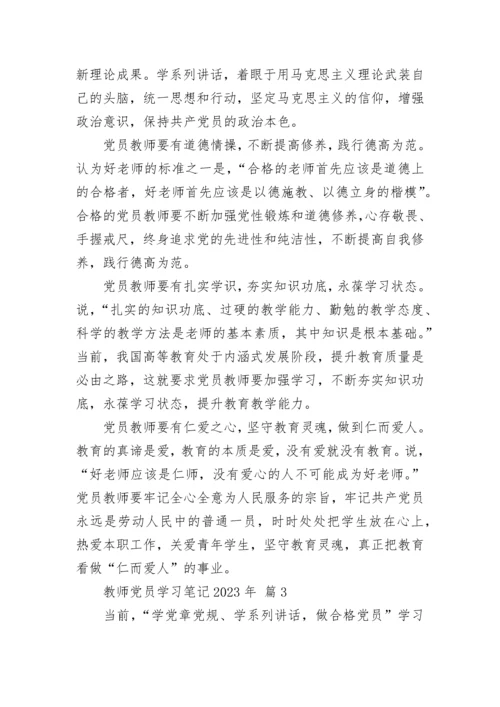 新理论成果。学系列讲话，着眼于用马克思主义理论武装自己的头脑，统一思想和行动，坚定马克思主义的信仰，增强政治意识，保持共产党员的政治本色。

党员教师要有道德情操，不断提高修养，践行德高为范。认为好老师的标准之一是，“合格的老师首先应该是道德上的合格者，好老师首先应该是以德施教、以德立身的楷模”。合格的党员教师要不断加强党性锻炼和道德修养，心存敬畏、手握戒尺，终身追求党的先进性和纯洁性，不断提高自我修养，践行德高为范。

党员教师要有扎实学识，夯实知识功底，永葆学习状态。说，“扎实的知识功底、过硬的教学能力、勤勉的教学态度、科学的教学方法是老师的基本素质，其中知识是根本基础。”当前，我国高等教育处于内涵式发展阶段，提升教育质量是必由之路，这就要求党员教师要加强学习，不断夯实知识功底，永葆学习状态，提升教育教学能力。

党员教师要有仁爱之心，坚守教育灵魂，做到仁而爱人。教育的真谛是爱，教育的本质是爱，没有爱就没有教育。说，“好老师应该是仁师，没有爱心的人不可能成为好老师。”党员教师要牢记全心全意为人民服务的宗旨，牢记共产党员永远是劳动人民中的普通一员，时时处处把学生放在心上，热爱本职工作，关爱青年学生，坚守教育灵魂，真正把教育看做“仁而爱人”的事业。

教师党员学习笔记 2023 年 篇 3

当前，“学党章党规、学系列讲话，做合格党员”学习